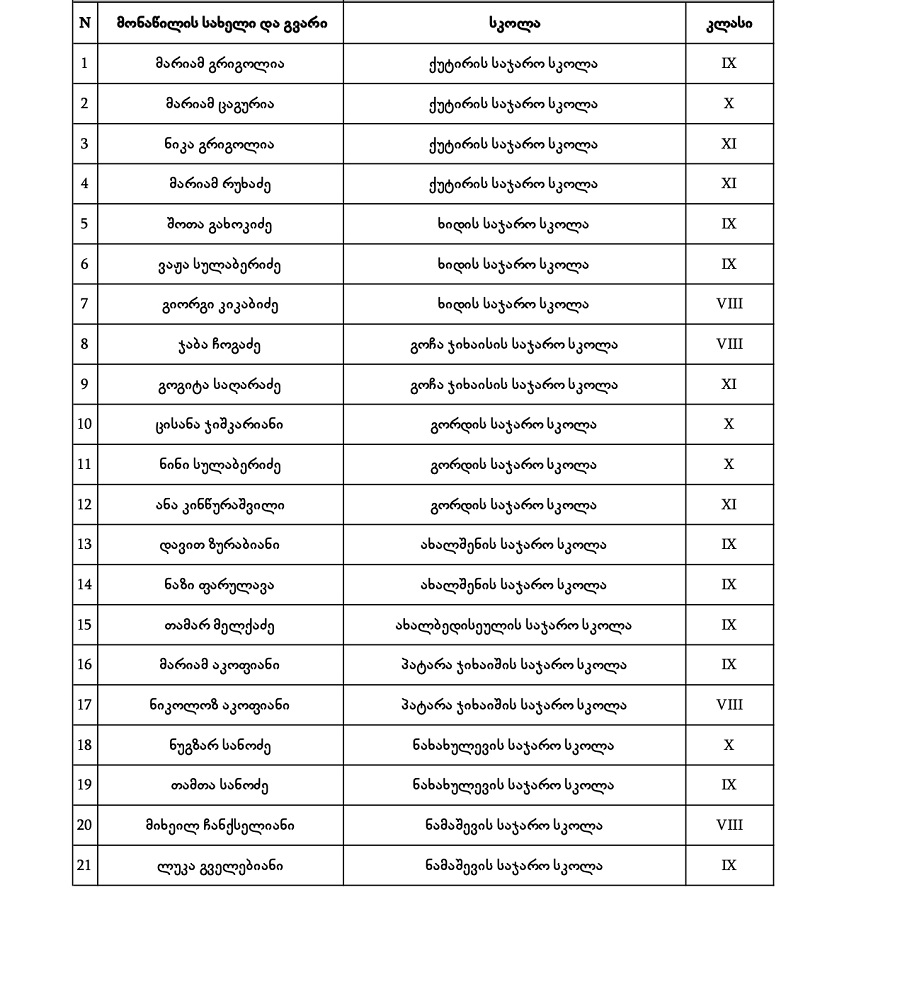 | N | მონაწილის სახელი და გვარი | სკოლა | კლასი |
|---|---|---|---|
| 1 | მარიამ გრიგოლია | ქუტირის საჯარო სკოლა | IX |
| 2 | მარიამ ცაგურია | ქუტირის საჯარო სკოლა | X |
| 3 | ნიკა გრიგოლია | ქუტირის საჯარო სკოლა | XI |
| 4 | მარიამ რუხაძე | ქუტირის საჯარო სკოლა | XI |
| 5 | შოთა გახოკიძე | ხიდის საჯარო სკოლა | IX |
| 6 | ვაჟა სულაბერიძე | ხიდის საჯარო სკოლა | IX |
| 7 | გიორგი კიკაბიძე | ხიდის საჯარო სკოლა | VIII |
| 8 | ჯაბა ჩოგაძე | გოჩა ჯიხაისის საჯარო სკოლა | VIII |
| 9 | გოგიტა საღარაძე | გოჩა ჯიხაისის საჯარო სკოლა | XI |
| 10 | ცისანა ჯიშკარიანი | გორდის საჯარო სკოლა | X |
| 11 | ნინი სულაბერიძე | გორდის საჯარო სკოლა | X |
| 12 | ანა კინწურაშვილი | გორდის საჯარო სკოლა | XI |
| 13 | დავით ზურაბიანი | ახალშენის საჯარო სკოლა | IX |
| 14 | ნაზი ფარულავა | ახალშენის საჯარო სკოლა | IX |
| 15 | თამარ მელქაძე | ახალბედისეულის საჯარო სკოლა | IX |
| 16 | მარიამ აკოფიანი | პატარა ჯიხაიშის საჯარო სკოლა | IX |
| 17 | ნიკოლოზ აკოფიანი | პატარა ჯიხაიშის საჯარო სკოლა | VIII |
| 18 | ნუგზარ სანოძე | ნახახულევის საჯარო სკოლა | X |
| 19 | თამთა სანოძე | ნახახულევის საჯარო სკოლა | IX |
| 20 | მიხეილ ჩანქსელიანი | ნამაშევის საჯარო სკოლა | VIII |
| 21 | ლუკა გველებიანი | ნამაშევის საჯარო სკოლა | IX |